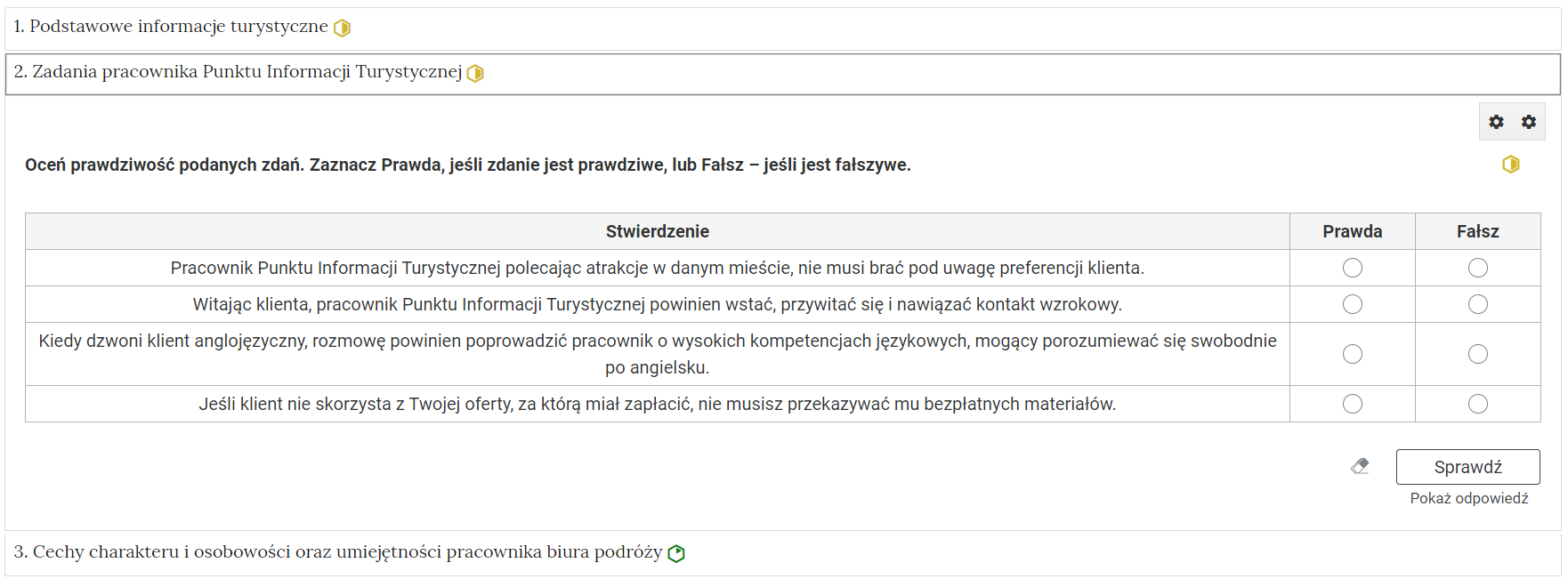 1. Podstawowe informacje turystyczne

2. Zadania pracownika Punktu Informacji Turystycznej

Oceń prawdziwość podanych zdań. Zaznacz Prawda, jeśli zdanie jest prawdziwe, lub Fałsz – jeśli jest fałszywe.

| Stwierdzenie | Prawda | Fałsz |
|---|---|---|
| Pracownik Punktu Informacji Turystycznej polecając atrakcje w danym mieście, nie musi brać pod uwagę preferencji klienta. | | |
| Witając klienta, pracownik Punktu Informacji Turystycznej powinien wstać, przywitać się i nawiązać kontakt wzrokowy. | | |
| Kiedy dzwoni klient anglojęzyczny, rozmowę powinien poprowadzić pracownik o wysokich kompetencjach językowych, mogący porozumiewać się swobodnie po angielsku. | | |
| Jeśli klient nie skorzysta z Twojej oferty, za którą miał zapłacić, nie musisz przekazywać mu bezpłatnych materiałów. | | |

Sprawdź
Pokaż odpowiedź

3. Cechy charakteru i osobowości oraz umiejętności pracownika biura podróży